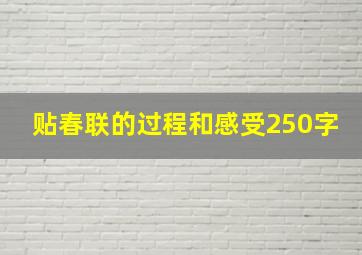 贴春联的过程和感受250字